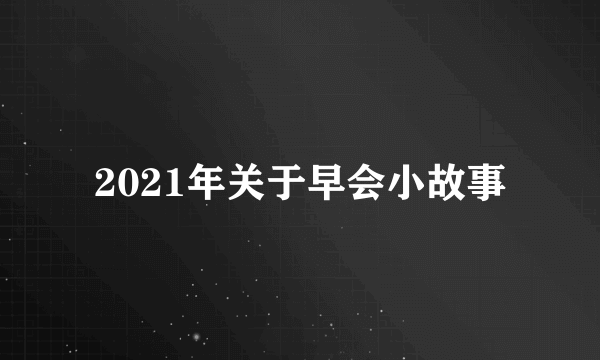 2021年关于早会小故事